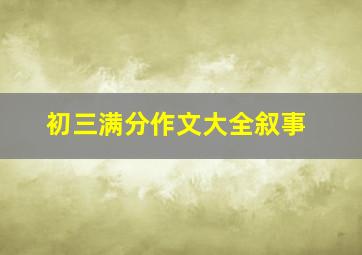 初三满分作文大全叙事